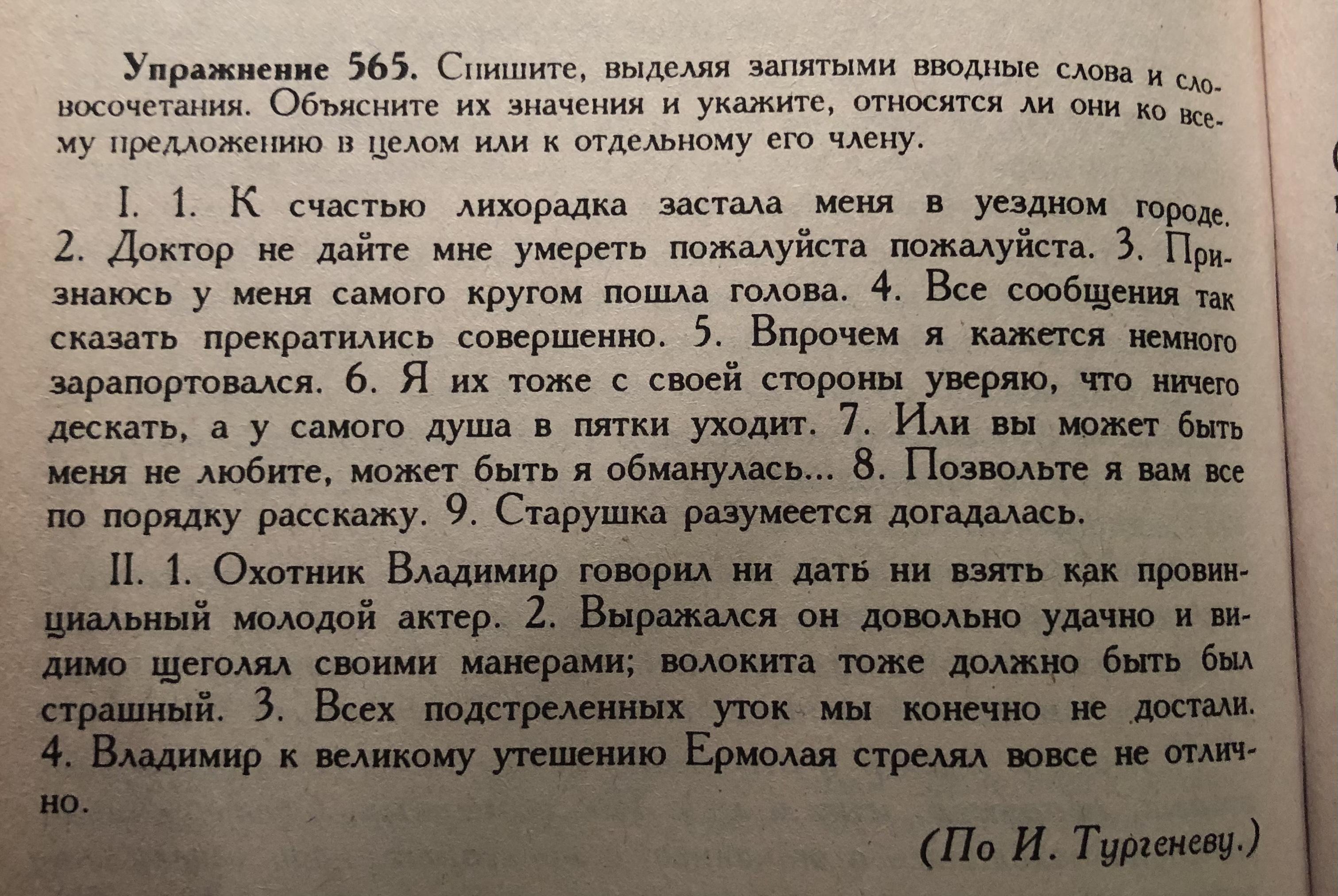 Упражнение 565. Спишите, выделяя запятыми вводные слова и словосочетания. Объясните их значения и укажите, относятся ли они ко всему предложению в целом или к отдельному его члену.

I. 1. К счастью лихорадка застала меня в уездном городе. 2. Доктор не дайте мне умереть пожалуйста пожалуйста. 3. Признаюсь у меня самого кругом пошла голова. 4. Все сообщения так сказать прекратились совершенно. 5. Впрочем я кажется немного зарапортовался. 6. Я их тоже с своей стороны уверяю, что ничего дескать, а у самого душа в пятки уходит. 7. Или вы может быть меня не любите, может быть я обманулась... 8. Позвольте я вам все по порядку расскажу. 9. Старушка разумеется догадалась.

II. 1. Охотник Владимир говорил ни дать ни взять как провинциальный молодой актер. 2. Выражался он довольно удачно и видимо щеголял своими манерами; волокита тоже должно быть был страшный. 3. Всех подстреленных уток мы конечно не достали. 4. Владимир к великому утешению Ермолая стрелял вовсе не отлично.

(По И. Тургеневу.)